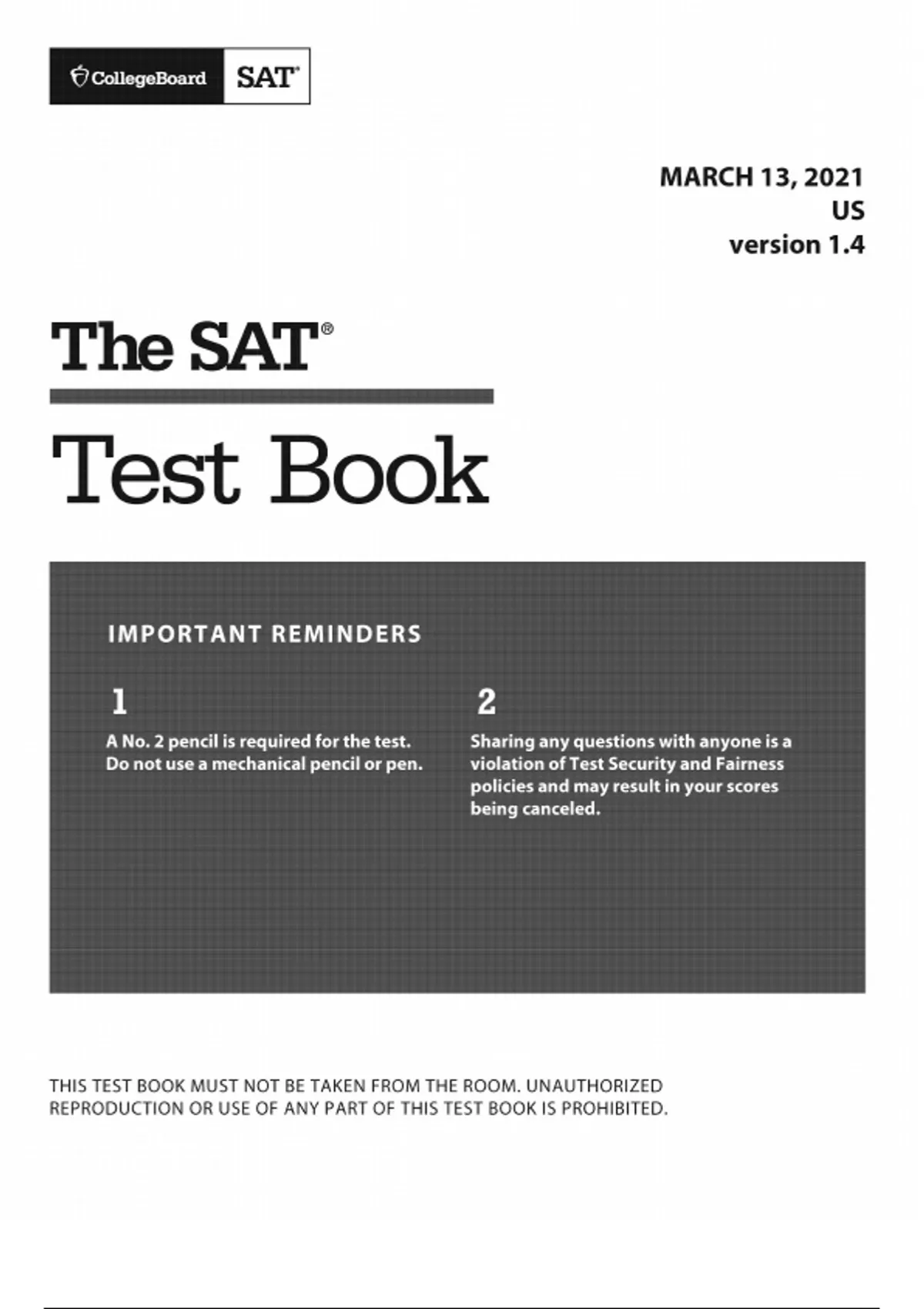 CollegeBoard SAT®

MARCH 13, 2021
US
version 1.4

The SAT®

Test Book

IMPORTANT REMINDERS

1

A No. 2 pencil is required for the test. Do not use a mechanical pencil or pen.

2

Sharing any questions with anyone is a violation of Test Security and Fairness policies and may result in your scores being canceled.

THIS TEST BOOK MUST NOT BE TAKEN FROM THE ROOM. UNAUTHORIZED REPRODUCTION OR USE OF ANY PART OF THIS TEST BOOK IS PROHIBITED.